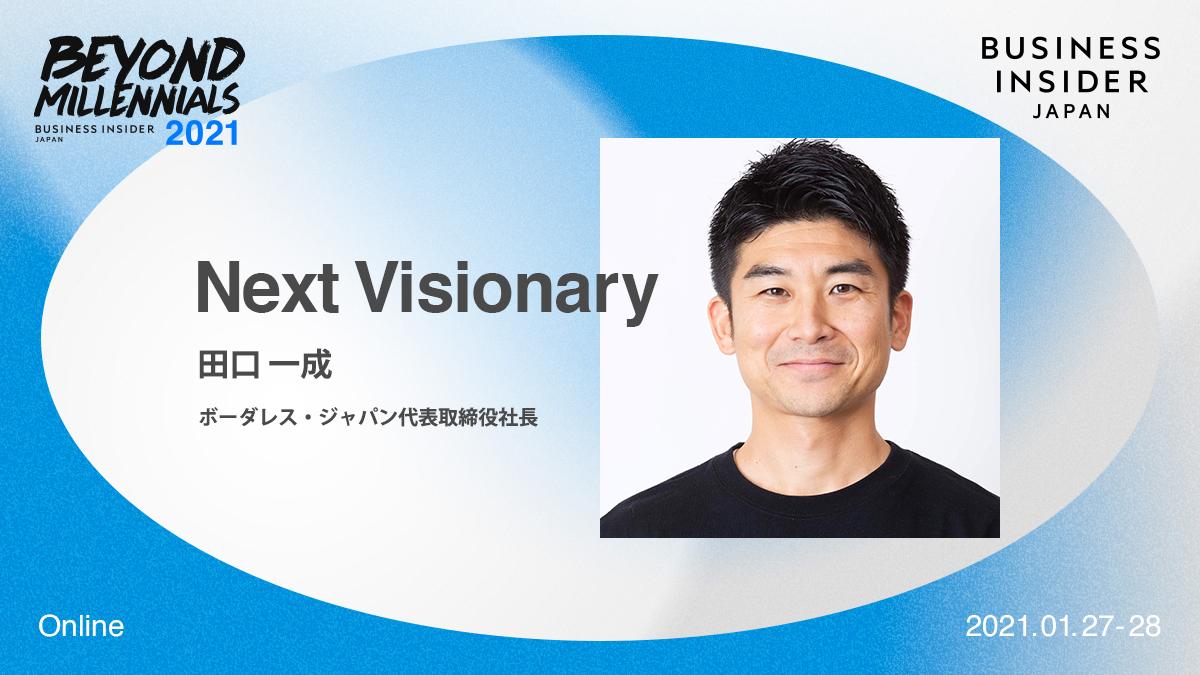 BEYOND MILLENNIALS
BUSINESS INSIDER JAPAN 2021

BUSINESS INSIDER JAPAN

Next Visionary

田口 一成

ボーダレス・ジャパン代表取締役社長

Online

2021.01.27-28